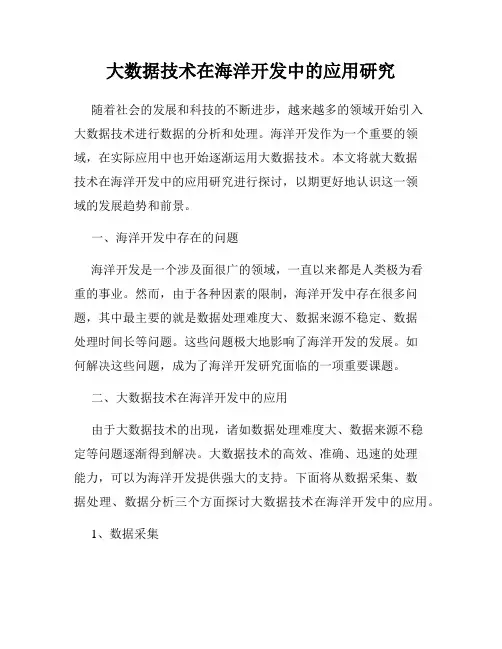 大数据技术在海洋开发中的应用研究

随着社会的发展和科技的不断进步，越来越多的领域开始引入大数据技术进行数据的分析和处理。海洋开发作为一个重要的领域，在实际应用中也开始逐渐运用大数据技术。本文将就大数据技术在海洋开发中的应用研究进行探讨，以期更好地认识这一领域的发展趋势和前景。

一、海洋开发中存在的问题

海洋开发是一个涉及面很广的领域，一直以来都是人类极为看重的事业。然而，由于各种因素的限制，海洋开发中存在很多问题，其中最主要的就是数据处理难度大、数据来源不稳定、数据处理时间长等问题。这些问题极大地影响了海洋开发的发展。如何解决这些问题，成为了海洋开发研究面临的一项重要课题。

二、大数据技术在海洋开发中的应用

由于大数据技术的出现，诸如数据处理难度大、数据来源不稳定等问题逐渐得到解决。大数据技术的高效、准确、迅速的处理能力，可以为海洋开发提供强大的支持。下面将从数据采集、数据处理、数据分析三个方面探讨大数据技术在海洋开发中的应用。

1、数据采集